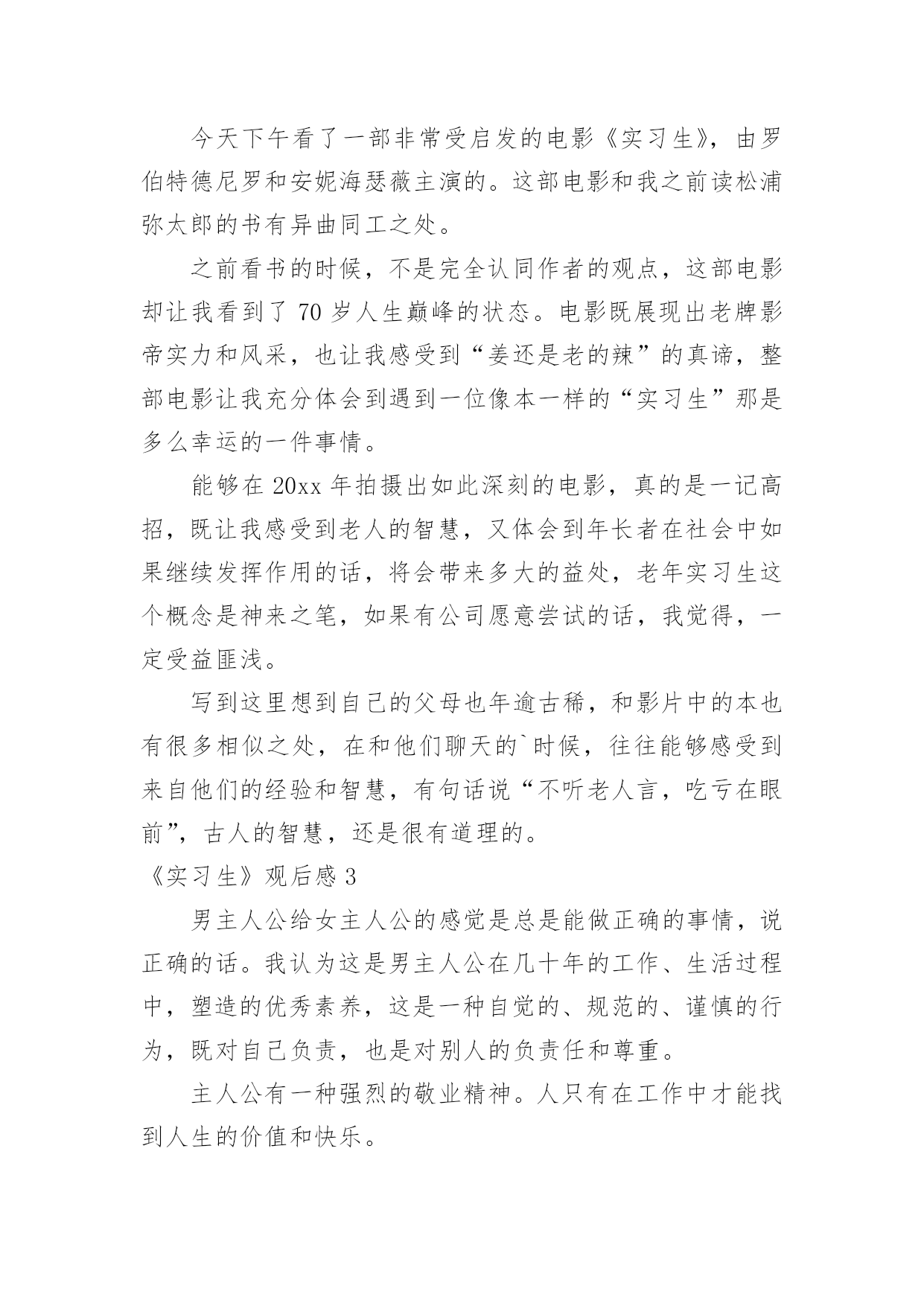 今天下午看了一部非常受启发的电影《实习生》，由罗伯特德尼罗和安妮海瑟薇主演的。这部电影和我之前读松浦弥太郎的书有异曲同工之处。

之前看书的时候，不是完全认同作者的观点，这部电影却让我看到了 70 岁人生巅峰的状态。电影既展现出老牌影帝实力和风采，也让我感受到“姜还是老的辣”的真谛，整部电影让我充分体会到遇到一位像本一样的“实习生”那是多么幸运的一件事情。

能够在 20xx 年拍摄出如此深刻的电影，真的是一记高招，既让我感受到老人的智慧，又体会到年长者在社会中如果继续发挥作用的话，将会带来多大的益处，老年实习生这个概念是神来之笔，如果有公司愿意尝试的话，我觉得，一定受益匪浅。

写到这里想到自己的父母也年逾古稀，和影片中的本也有很多相似之处，在和他们聊天的`时候，往往能够感受到来自他们的经验和智慧，有句话说“不听老人言，吃亏在眼前”，古人的智慧，还是很有道理的。

《实习生》观后感 3

男主人公给女主人公的感觉是总是能做正确的事情，说正确的话。我认为这是男主人公在几十年的工作、生活过程中，塑造的优秀素养，这是一种自觉的、规范的、谨慎的行为，既对自己负责，也是对别人的负责任和尊重。

主人公有一种强烈的敬业精神。人只有在工作中才能找到人生的价值和快乐。